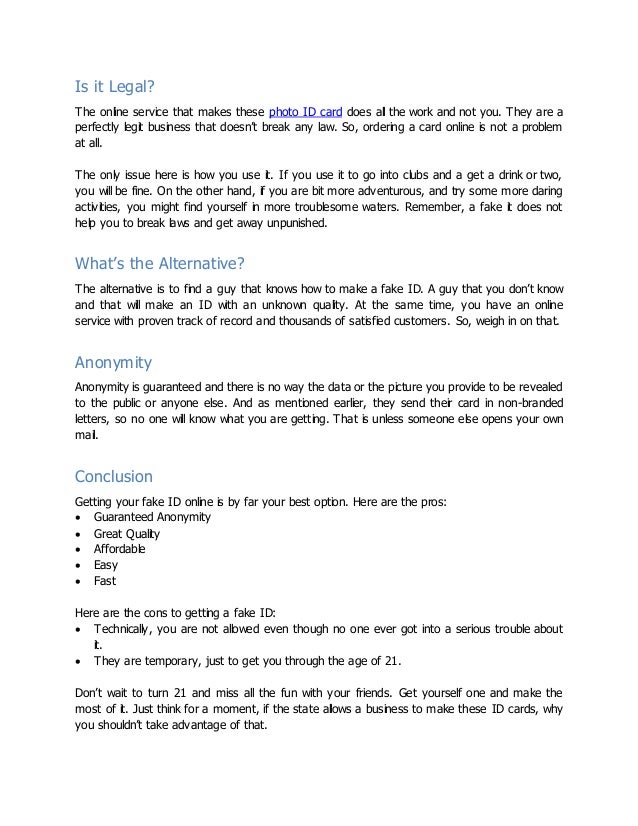 Is it Legal?

The online service that makes these photo ID card does all the work and not you. They are a perfectly legit business that doesn't break any law. So, ordering a card online is not a problem at all.

The only issue here is how you use it. If you use it to go into clubs and a get a drink or two, you will be fine. On the other hand, if you are bit more adventurous, and try some more daring activities, you might find yourself in more troublesome waters. Remember, a fake it does not help you to break laws and get away unpunished.

What's the Alternative?

The alternative is to find a guy that knows how to make a fake ID. A guy that you don't know and that will make an ID with an unknown quality. At the same time, you have an online service with proven track of record and thousands of satisfied customers. So, weigh in on that.

Anonymity

Anonymity is guaranteed and there is no way the data or the picture you provide to be revealed to the public or anyone else. And as mentioned earlier, they send their card in non-branded letters, so no one will know what you are getting. That is unless someone else opens your own mail.

Conclusion

Getting your fake ID online is by far your best option. Here are the pros:
• Guaranteed Anonymity
• Great Quality
• Affordable
• Easy
• Fast

Here are the cons to getting a fake ID:
• Technically, you are not allowed even though no one ever got into a serious trouble about it.
• They are temporary, just to get you through the age of 21.

Don't wait to turn 21 and miss all the fun with your friends. Get yourself one and make the most of it. Just think for a moment, if the state allows a business to make these ID cards, why you shouldn't take advantage of that.